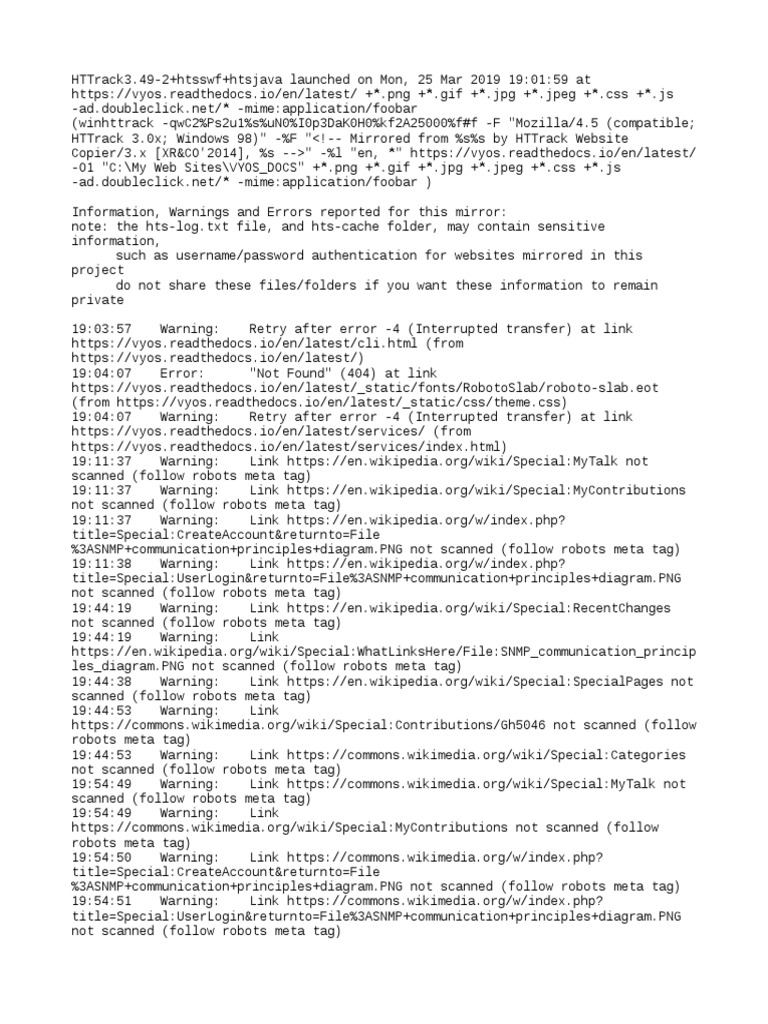 HTTrack3.49-2+htsswf+htsjava launched on Mon, 25 Mar 2019 19:01:59 at https://vyos.readthedocs.io/en/latest/ +*.png +*.gif +*.jpg +*.jpeg +*.css +*.js -ad.doubleclick.net/* -mime:application/foobar
(winhttrack -qwC2%Ps2u1%s%uN0%I0p3DaK0H0%kf2A25000%f#f -F "Mozilla/4.5 (compatible; HTTrack 3.0x; Windows 98)" -%F "<!-- Mirrored from %s%s by HTTrack Website Copier/3.x [XR&CO'2014], %s -->" -%l "en, *" https://vyos.readthedocs.io/en/latest/ -O1 "C:\My Web Sites\VYOS_DOCS" +*.png +*.gif +*.jpg +*.jpeg +*.css +*.js -ad.doubleclick.net/* -mime:application/foobar )

Information, Warnings and Errors reported for this mirror:
note: the hts-log.txt file, and hts-cache folder, may contain sensitive information,
such as username/password authentication for websites mirrored in this project
do not share these files/folders if you want these information to remain private

19:03:57 Warning: Retry after error -4 (Interrupted transfer) at link https://vyos.readthedocs.io/en/latest/cli.html (from https://vyos.readthedocs.io/en/latest/)
19:04:07 Error: "Not Found" (404) at link https://vyos.readthedocs.io/en/latest/_static/fonts/RobotoSlab/roboto-slab.eot (from https://vyos.readthedocs.io/en/latest/_static/css/theme.css)
19:04:07 Warning: Retry after error -4 (Interrupted transfer) at link https://vyos.readthedocs.io/en/latest/services/ (from https://vyos.readthedocs.io/en/latest/services/index.html)
19:11:37 Warning: Link https://en.wikipedia.org/wiki/Special:MyTalk not scanned (follow robots meta tag)
19:11:37 Warning: Link https://en.wikipedia.org/wiki/Special:MyContributions not scanned (follow robots meta tag)
19:11:37 Warning: Link https://en.wikipedia.org/w/index.php?title=Special:CreateAccount&returnto=File%3ASNMP+communication+principles+diagram.PNG not scanned (follow robots meta tag)
19:11:38 Warning: Link https://en.wikipedia.org/w/index.php?title=Special:UserLogin&returnto=File%3ASNMP+communication+principles+diagram.PNG not scanned (follow robots meta tag)
19:44:19 Warning: Link https://en.wikipedia.org/wiki/Special:RecentChanges not scanned (follow robots meta tag)
19:44:19 Warning: Link https://en.wikipedia.org/wiki/Special:WhatLinksHere/File:SNMP_communication_principles_diagram.PNG not scanned (follow robots meta tag)
19:44:38 Warning: Link https://en.wikipedia.org/wiki/Special:SpecialPages not scanned (follow robots meta tag)
19:44:53 Warning: Link https://commons.wikimedia.org/wiki/Special:Contributions/Gh5046 not scanned (follow robots meta tag)
19:44:53 Warning: Link https://commons.wikimedia.org/wiki/Special:Categories not scanned (follow robots meta tag)
19:54:49 Warning: Link https://commons.wikimedia.org/wiki/Special:MyTalk not scanned (follow robots meta tag)
19:54:49 Warning: Link https://commons.wikimedia.org/wiki/Special:MyContributions not scanned (follow robots meta tag)
19:54:50 Warning: Link https://commons.wikimedia.org/w/index.php?title=Special:CreateAccount&returnto=File%3ASNMP+communication+principles+diagram.PNG not scanned (follow robots meta tag)
19:54:51 Warning: Link https://commons.wikimedia.org/w/index.php?title=Special:UserLogin&returnto=File%3ASNMP+communication+principles+diagram.PNG not scanned (follow robots meta tag)